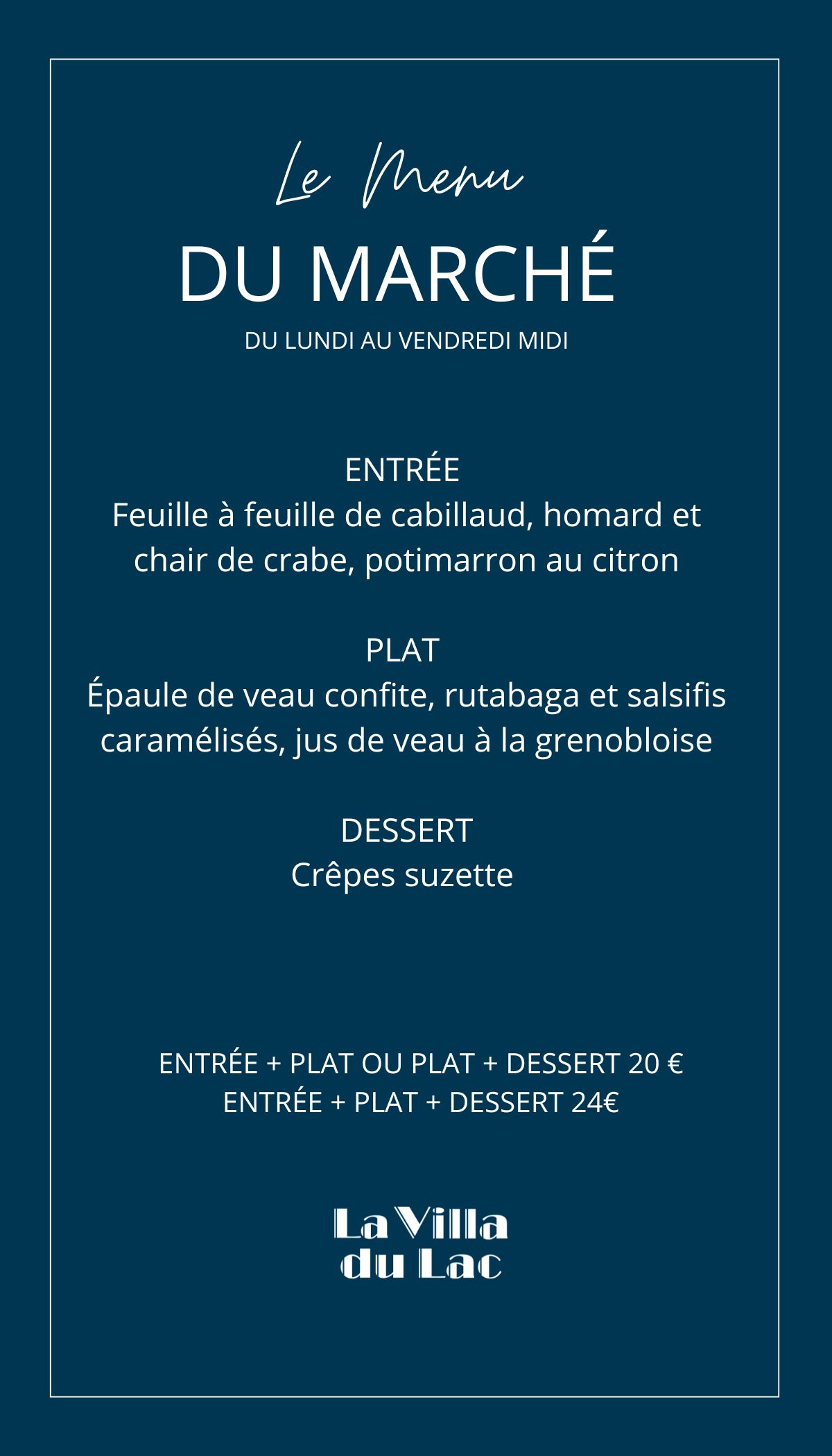 Le Menu
DU MARCHÉ
DU LUNDI AU VENDREDI MIDI

ENTRÉE
Feuille à feuille de cabillaud, homard et chair de crabe, potimarron au citron

PLAT
Épaule de veau confite, rutabaga et salsifis caramélisés, jus de veau à la grenobloise

DESSERT
Crêpes suzette

ENTRÉE + PLAT OU PLAT + DESSERT 20 €
ENTRÉE + PLAT + DESSERT 24€

La Villa
du Lac